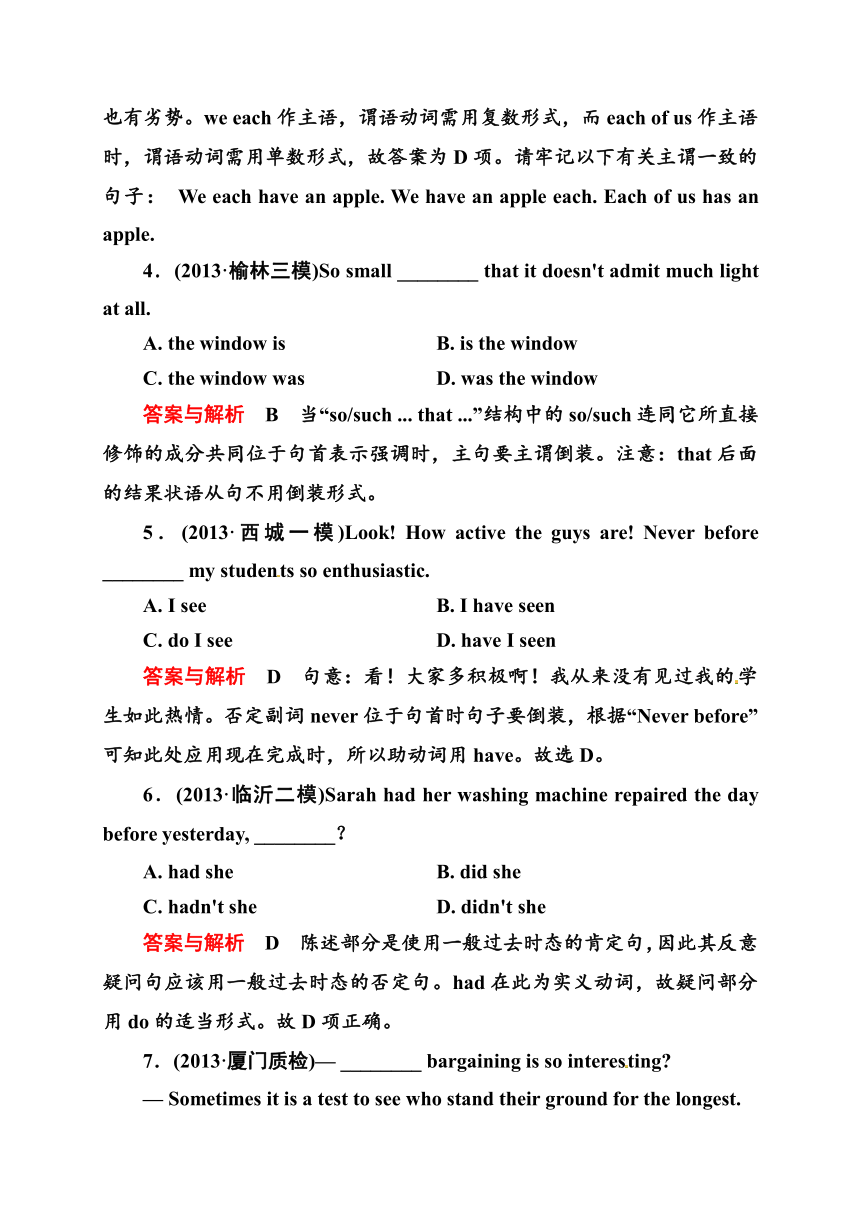 也有劣势。we each 作主语，谓语动词需用复数形式，而 each of us 作主语时，谓语动词需用单数形式，故答案为 D 项。请牢记以下有关主谓一致的句子： We each have an apple. We have an apple each. Each of us has an apple.

4．(2013·榆林三模)So small ________ that it doesn't admit much light at all.

A. the window is

B. is the window

C. the window was

D. was the window

答案与解析 B 当“so/such ... that ...”结构中的 so/such 连同它所直接修饰的成分共同位于句首表示强调时，主句要主谓倒装。注意：that 后面的结果状语从句不用倒装形式。

5．(2013·西城一模)Look! How active the guys are! Never before ________ my students so enthusiastic.

A. I see

B. I have seen

C. do I see

D. have I seen

答案与解析 D 句意：看！大家多积极啊！我从来没有见过我的学生如此热情。否定副词 never 位于句首时句子要倒装，根据“Never before”可知此处应用现在完成时，所以助动词用 have。故选 D。

6．(2013·临沂二模)Sarah had her washing machine repaired the day before yesterday, ________？

A. had she

B. did she

C. hadn't she

D. didn't she

答案与解析 D 陈述部分是使用一般过去时态的肯定句，因此其反意疑问句应该用一般过去时态的否定句。had 在此为实义动词，故疑问部分用 do 的适当形式。故 D 项正确。

7．(2013·厦门质检)— ________ bargaining is so interesting?

— Sometimes it is a test to see who stand their ground for the longest.